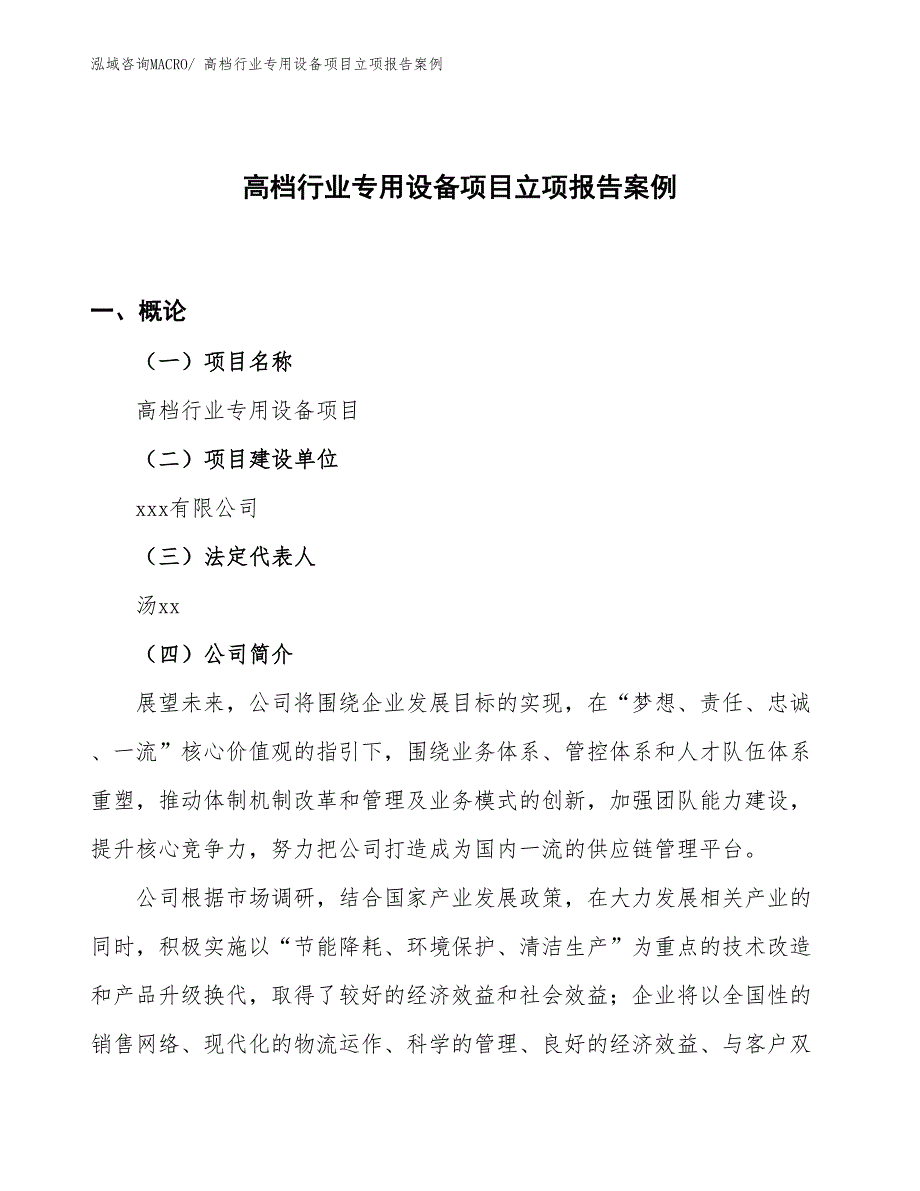 泓域咨询MACRO/ 高档行业专用设备项目立项报告案例

高档行业专用设备项目立项报告案例

一、概论

（一）项目名称

高档行业专用设备项目

（二）项目建设单位

xxx有限公司

（三）法定代表人

汤xx

（四）公司简介

展望未来，公司将围绕企业发展目标的实现，在“梦想、责任、忠诚、一流”核心价值观的指引下，围绕业务体系、管控体系和人才队伍体系重塑，推动体制机制改革和管理及业务模式的创新，加强团队能力建设，提升核心竞争力，努力把公司打造成为国内一流的供应链管理平台。

公司根据市场调研，结合国家产业发展政策，在大力发展相关产业的同时，积极实施以“节能降耗、环境保护、清洁生产”为重点的技术改造和产品升级换代，取得了较好的经济效益和社会效益；企业将以全国性的销售网络、现代化的物流运作、科学的管理、良好的经济效益、与客户双